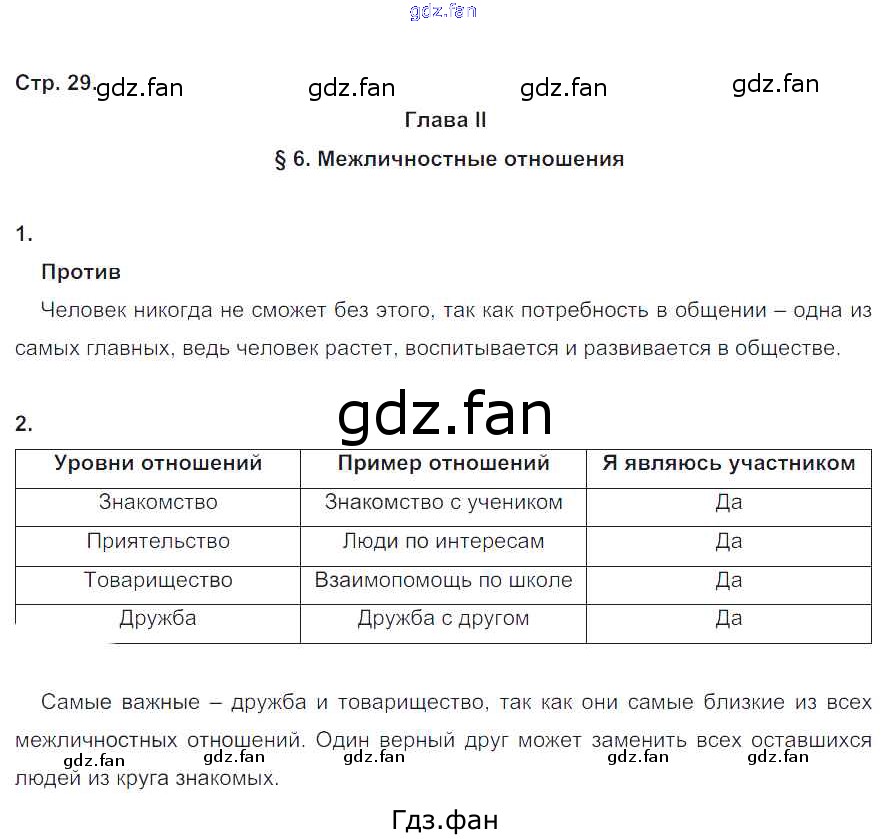 gdz.fan

Стр. 29. gdz.fan gdz.fan gdz.fan gdz.fan

Глава II

§ 6. Межличностные отношения

1.

Против

Человек никогда не сможет без этого, так как потребность в общении – одна из самых главных, ведь человек растет, воспитывается и развивается в обществе.

2. gdz.fan

| Уровни отношений | Пример отношений | Я являюсь участником |
|---|---|---|
| Знакомство | Знакомство с учеником | Да |
| Приятельство | Люди по интересам | Да |
| Товарищество | Взаимопомощь по школе | Да |
| Дружба | Дружба с другом | Да |

Самые важные – дружба и товарищество, так как они самые близкие из всех межличностных отношений. Один верный друг может заменить всех оставшихся людей из круга знакомых.

gdz.fan gdz.fan gdz.fan gdz.fan gdz.fan

Гдз.фан